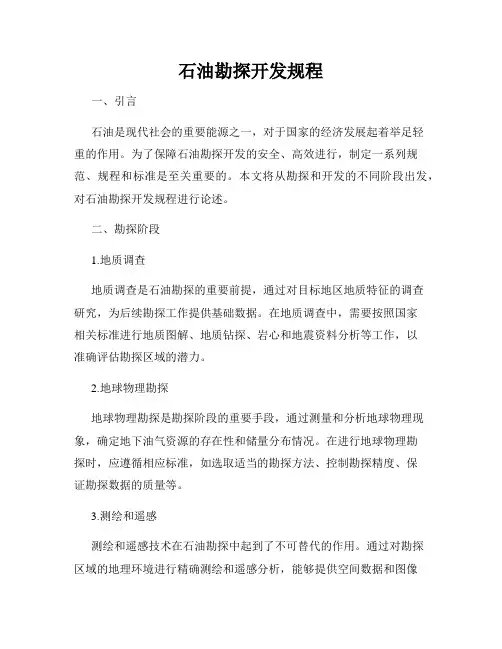 石油勘探开发规程

一、引言

石油是现代社会的重要能源之一，对于国家的经济发展起着举足轻重的作用。为了保障石油勘探开发的安全、高效进行，制定一系列规范、规程和标准是至关重要的。本文将从勘探和开发的不同阶段出发，对石油勘探开发规程进行论述。

二、勘探阶段

1.地质调查

地质调查是石油勘探的重要前提，通过对目标地区地质特征的调查研究，为后续勘探工作提供基础数据。在地质调查中，需要按照国家相关标准进行地质图解、地质钻探、岩心和地震资料分析等工作，以准确评估勘探区域的潜力。

2.地球物理勘探

地球物理勘探是勘探阶段的重要手段，通过测量和分析地球物理现象，确定地下油气资源的存在性和储量分布情况。在进行地球物理勘探时，应遵循相应标准，如选取适当的勘探方法、控制勘探精度、保证勘探数据的质量等。

3.测绘和遥感

测绘和遥感技术在石油勘探中起到了不可替代的作用。通过对勘探区域的地理环境进行精确测绘和遥感分析，能够提供空间数据和图像